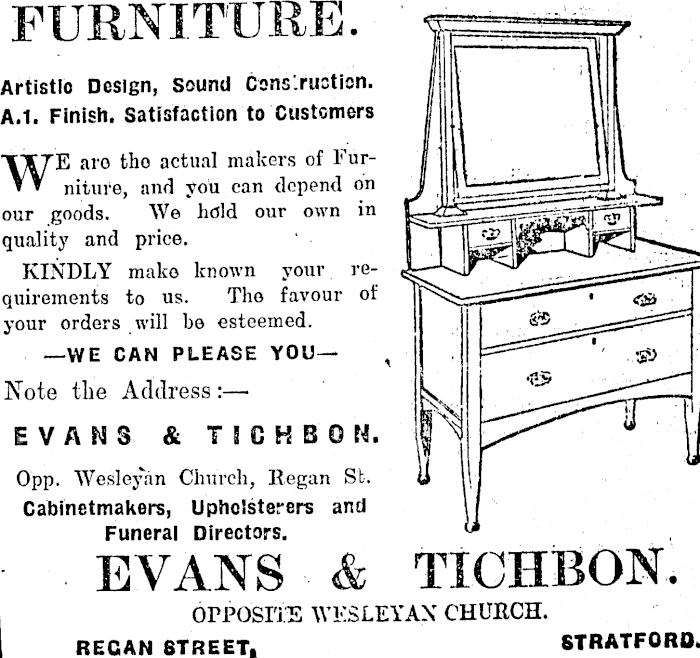 FURNITURE.

Artistic Design, Sound Construction. A.1. Finish. Satisfaction to Customers

WE are the actual makers of Furniture, and you can depend on our goods. We hold our own in quality and price.

KINDLY make known your requirements to us. The favour of your orders will be esteemed.

—WE CAN PLEASE YOU—

Note the Address:—

EVANS & TICHBON.

Opp. Wesleyan Church, Regan St.

Cabinetmakers, Upholsterers and Funeral Directors.

EVANS & TICHBON.

OPPOSITE WESLEYAN CHURCH.

REGAN STREET, STRATFORD.